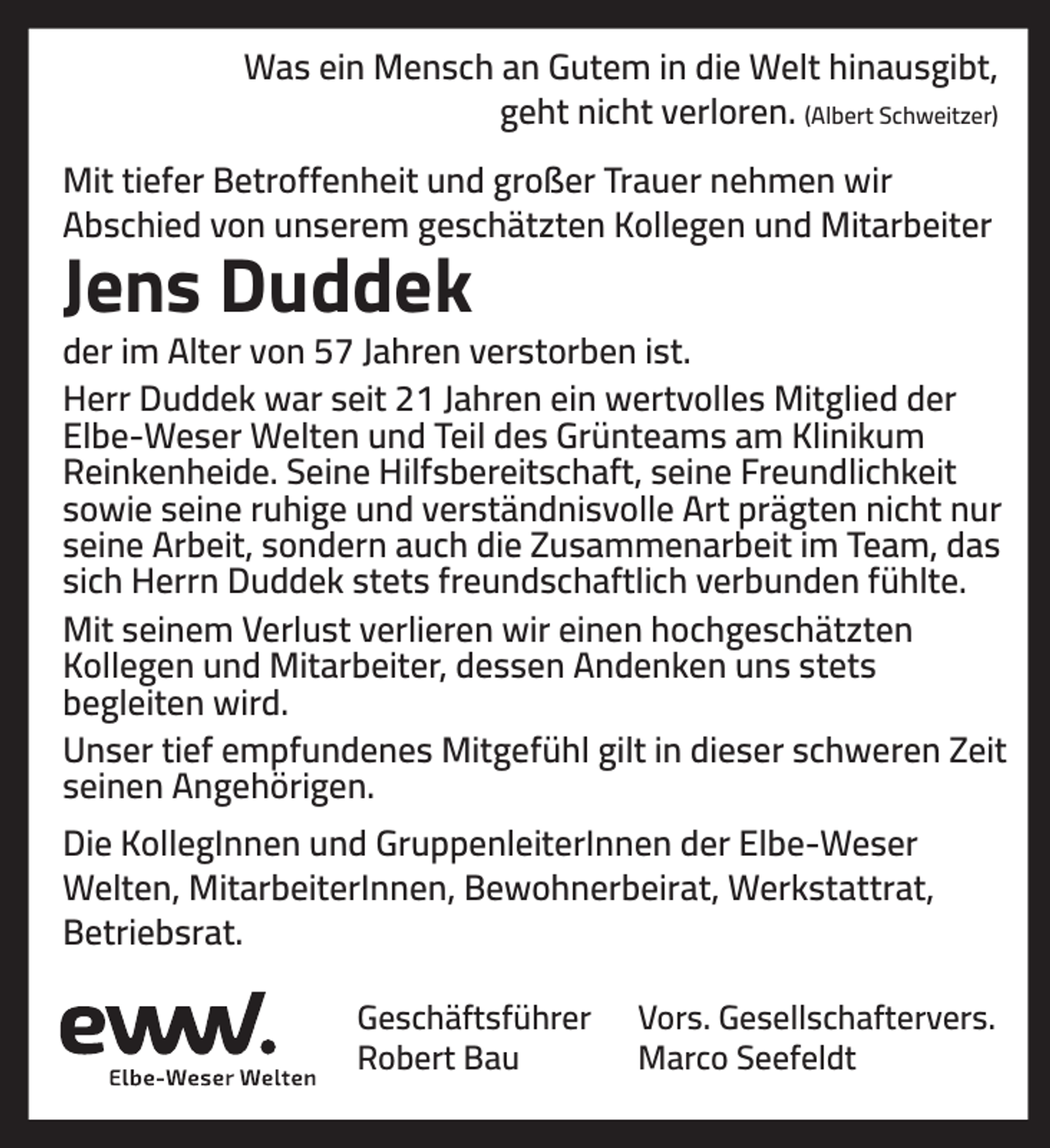 Was ein Mensch an Gutem in die Welt hinausgibt, geht nicht verloren. (Albert Schweitzer)

Mit tiefer Betroffenheit und großer Trauer nehmen wir Abschied von unserem geschätzten Kollegen und Mitarbeiter

Jens Duddek

der im Alter von 57 Jahren verstorben ist.

Herr Duddek war seit 21 Jahren ein wertvolles Mitglied der Elbe-Weser Welten und Teil des Grünteams am Klinikum Reinkenheide. Seine Hilfsbereitschaft, seine Freundlichkeit sowie seine ruhige und verständnisvolle Art prägten nicht nur seine Arbeit, sondern auch die Zusammenarbeit im Team, das sich Herrn Duddek stets freundschaftlich verbunden fühlte.

Mit seinem Verlust verlieren wir einen hochgeschätzten Kollegen und Mitarbeiter, dessen Andenken uns stets begleiten wird.

Unser tief empfundenes Mitgefühl gilt in dieser schweren Zeit seinen Angehörigen.

Die KollegInnen und GruppenleiterInnen der Elbe-Weser Welten, MitarbeiterInnen, Bewohnerbeirat, Werkstattrat, Betriebsrat.

eww.
Elbe-Weser Welten

Geschäftsführer
Robert Bau

Vors. Gesellschaftervers.
Marco Seefeldt